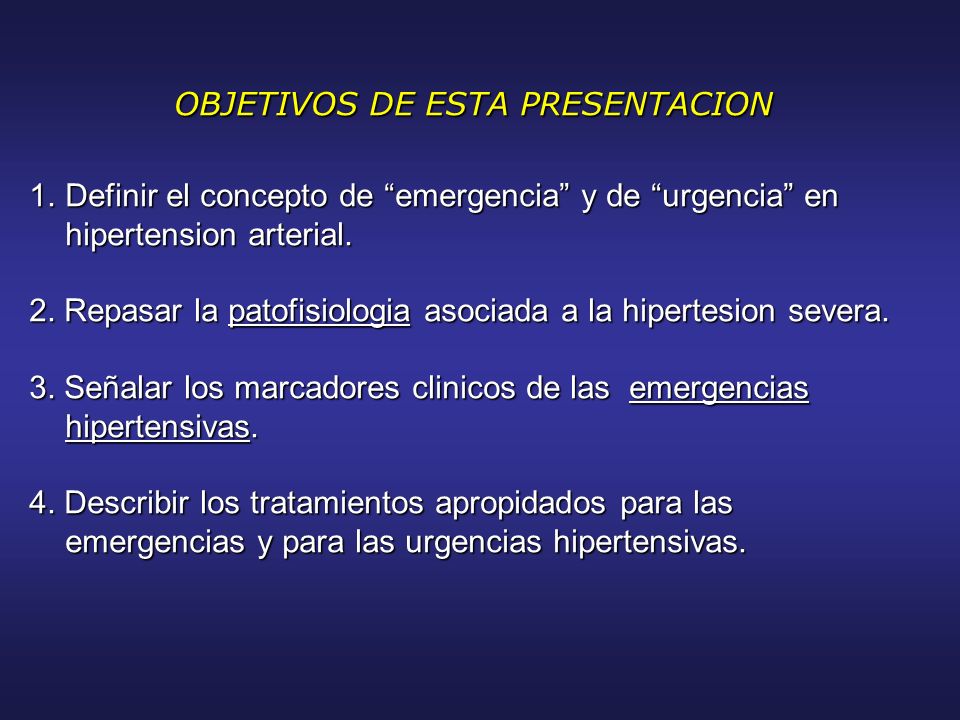 OBJETIVOS DE ESTA PRESENTACION

1. Definir el concepto de “emergencia” y de “urgencia” en hipertension arterial.

2. Repasar la patofisiologia asociada a la hipertesion severa.

3. Señalar los marcadores clinicos de las emergencias hipertensivas.

4. Describir los tratamientos apropidados para las emergencias y para las urgencias hipertensivas.